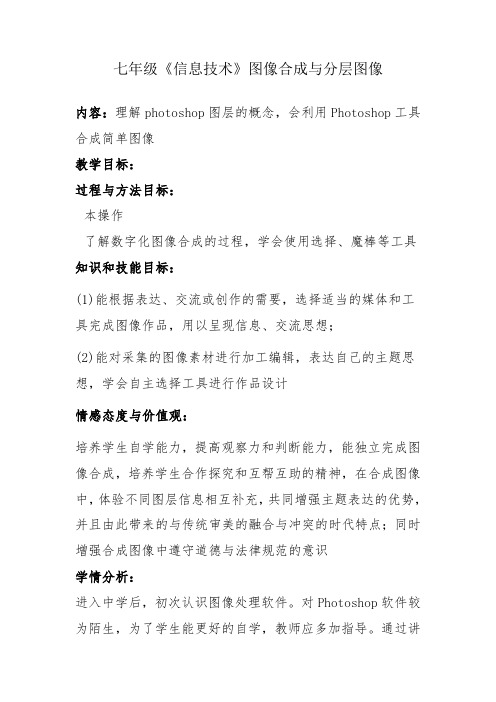 七年级《信息技术》图像合成与分层图像

内容：理解 photoshop 图层的概念，会利用 Photoshop 工具合成简单图像

教学目标：

过程与方法目标：

本操作

了解数字化图像合成的过程，学会使用选择、魔棒等工具

知识和技能目标：

(1)能根据表达、交流或创作的需要，选择适当的媒体和工具完成图像作品，用以呈现信息、交流思想；

(2)能对采集的图像素材进行加工编辑，表达自己的主题思想，学会自主选择工具进行作品设计

情感态度与价值观：

培养学生自学能力，提高观察力和判断能力，能独立完成图像合成，培养学生合作探究和互帮互助的精神，在合成图像中，体验不同图层信息相互补充，共同增强主题表达的优势，并且由此带来的与传统审美的融合与冲突的时代特点；同时增强合成图像中遵守道德与法律规范的意识

学情分析：

进入中学后，初次认识图像处理软件。对 Photoshop 软件较为陌生，为了学生能更好的自学，教师应多加指导。通过讲